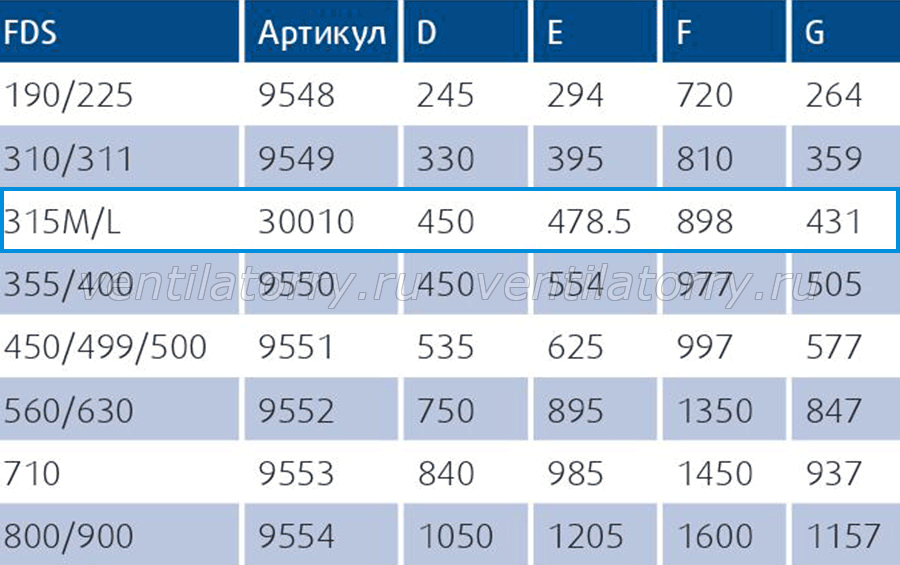 | FDS | Артикул | D | E | F | G |
|---|---|---|---|---|---|
| 190/225 | 9548 | 245 | 294 | 720 | 264 |
| 310/311 | 9549 | 330 | 395 | 810 | 359 |
| 315M/L | 30010 | 450 | 478.5 | 898 | 431 |
| 355/400 | 9550 | 450 | 554 | 977 | 505 |
| 450/499/500 | 9551 | 535 | 625 | 997 | 577 |
| 560/630 | 9552 | 750 | 895 | 1350 | 847 |
| 710 | 9553 | 840 | 985 | 1450 | 937 |
| 800/900 | 9554 | 1050 | 1205 | 1600 | 1157 |

ventilatorry.ru